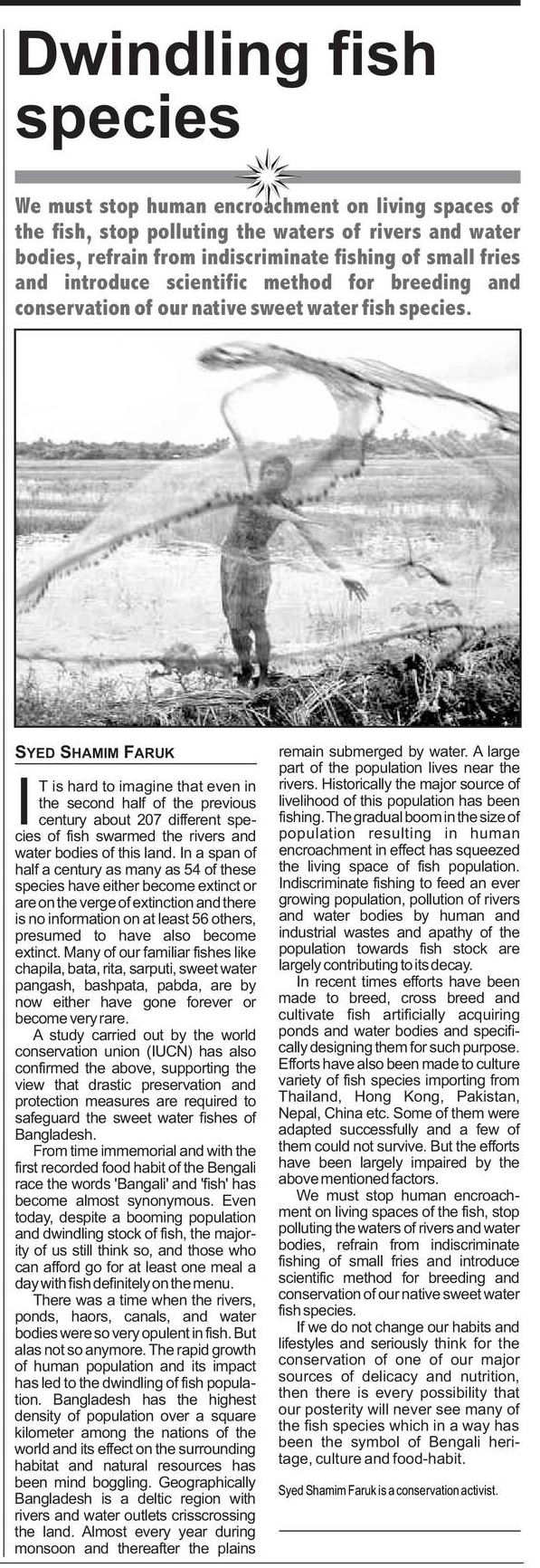 Dwindling fish species

We must stop human encroachment on living spaces of the fish, stop polluting the waters of rivers and water bodies, refrain from indiscriminate fishing of small fries and introduce scientific method for breeding and conservation of our native sweet water fish species.

SYED SHAMIM FARUK

IT is hard to imagine that even in the second half of the previous century about 207 different species of fish swarmed the rivers and water bodies of this land. In a span of half a century as many as 54 of these species have either become extinct or are on the verge of extinction and there is no information on at least 56 others, presumed to have also become extinct. Many of our familiar fishes like chapila, bata, rita, sarputi, sweet water pangash, bashpata, pabda, are by now either have gone forever or become very rare.

A study carried out by the world conservation union (IUCN) has also confirmed the above, supporting the view that drastic preservation and protection measures are required to safeguard the sweet water fishes of Bangladesh.

From time immemorial and with the first recorded food habit of the Bengali race the words 'Bangali' and 'fish' has become almost synonymous. Even today, despite a booming population and dwindling stock of fish, the majority of us still think so, and those who can afford go for at least one meal a day with fish definitely on the menu.

There was a time when the rivers, ponds, haors, canals, and water bodies were so very opulent in fish. But alas not so anymore. The rapid growth of human population and its impact has led to the dwindling of fish population. Bangladesh has the highest density of population over a square kilometer among the nations of the world and its effect on the surrounding habitat and natural resources has been mind boggling. Geographically Bangladesh is a deltic region with rivers and water outlets crisscrossing the land. Almost every year during monsoon and thereafter the plains remain submerged by water. A large part of the population lives near the rivers. Historically the major source of livelihood of this population has been fishing. The gradual boom in the size of population resulting in human encroachment in effect has squeezed the living space of fish population. Indiscriminate fishing to feed an ever growing population, pollution of rivers and water bodies by human and industrial wastes and apathy of the population towards fish stock are largely contributing to its decay.

In recent times efforts have been made to breed, cross breed and cultivate fish artificially acquiring ponds and water bodies and specifically designing them for such purpose. Efforts have also been made to culture variety of fish species importing from Thailand, Hong Kong, Pakistan, Nepal, China etc. Some of them were adapted successfully and a few of them could not survive. But the efforts have been largely impaired by the above mentioned factors.

We must stop human encroachment on living spaces of the fish, stop polluting the waters of rivers and water bodies, refrain from indiscriminate fishing of small fries and introduce scientific method for breeding and conservation of our native sweet water fish species.

If we do not change our habits and lifestyles and seriously think for the conservation of one of our major sources of delicacy and nutrition, then there is every possibility that our posterity will never see many of the fish species which in a way has been the symbol of Bengali heritage, culture and food-habit.

Syed Shamim Faruk is a conservation activist.